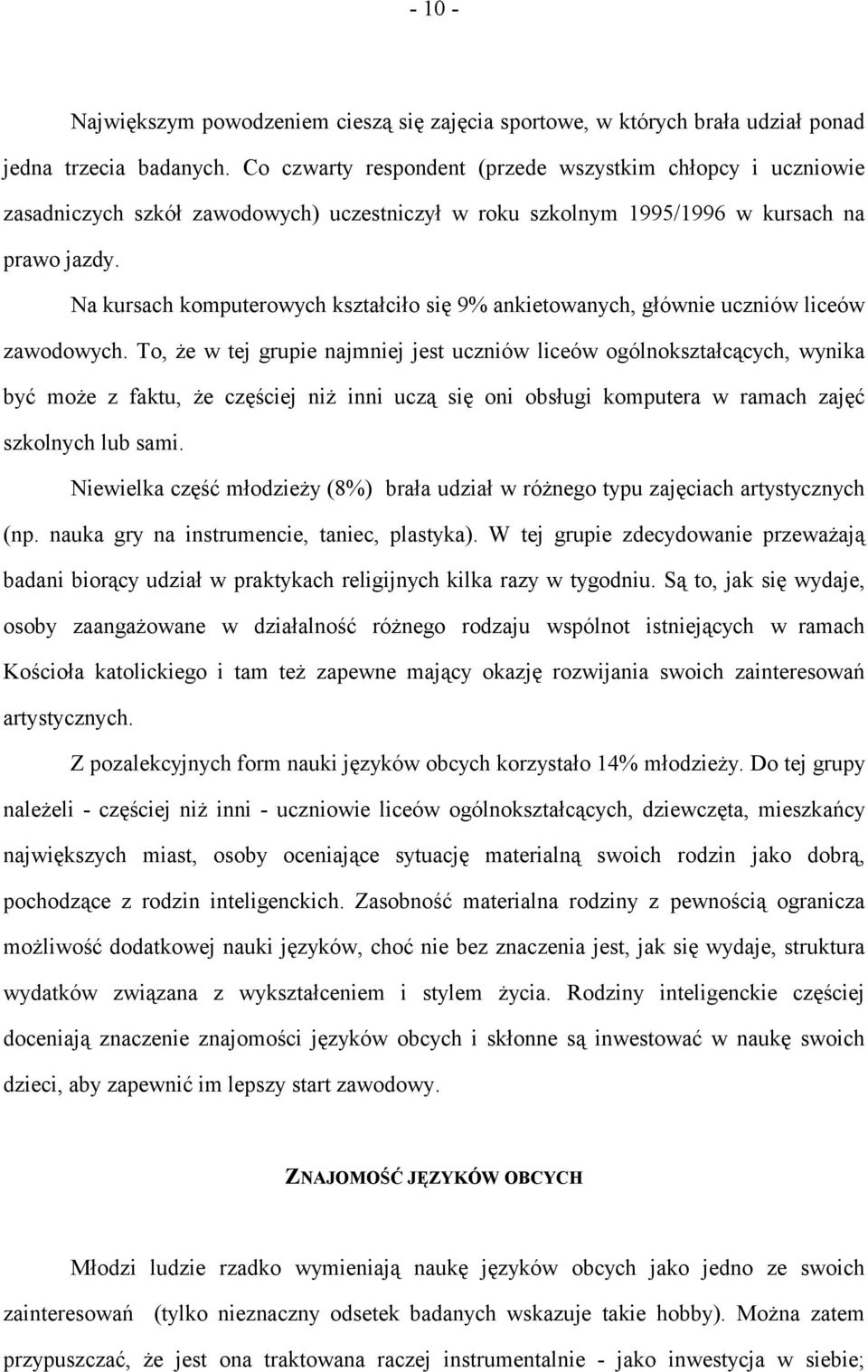 - 10 -

Największym powodzeniem cieszą się zajęcia sportowe, w których brała udział ponad jedna trzecia badanych. Co czwarty respondent (przede wszystkim chłopcy i uczniowie zasadniczych szkół zawodowych) uczestniczył w roku szkolnym 1995/1996 w kursach na prawo jazdy.

Na kursach komputerowych kształciło się 9% ankietowanych, głównie uczniów liceów zawodowych. To, że w tej grupie najmniej jest uczniów liceów ogólnokształcących, wynika być może z faktu, że częściej niż inni uczą się oni obsługi komputera w ramach zajęć szkolnych lub sami.

Niewielka część młodzieży (8%) brała udział w różnego typu zajęciach artystycznych (np. nauka gry na instrumencie, taniec, plastyka). W tej grupie zdecydowanie przeważają badani biorący udział w praktykach religijnych kilka razy w tygodniu. Są to, jak się wydaje, osoby zaangażowane w działalność różnego rodzaju wspólnot istniejących w ramach Kościoła katolickiego i tam też zapewne mający okazję rozwijania swoich zainteresowań artystycznych.

Z pozalekcyjnych form nauki języków obcych korzystało 14% młodzieży. Do tej grupy należeli - częściej niż inni - uczniowie liceów ogólnokształcących, dziewczęta, mieszkańcy największych miast, osoby oceniające sytuację materialną swoich rodzin jako dobrą, pochodzące z rodzin inteligenckich. Zasobność materialna rodziny z pewnością ogranicza możliwość dodatkowej nauki języków, choć nie bez znaczenia jest, jak się wydaje, struktura wydatków związana z wykształceniem i stylem życia. Rodziny inteligenckie częściej doceniają znaczenie znajomości języków obcych i skłonne są inwestować w naukę swoich dzieci, aby zapewnić im lepszy start zawodowy.

ZNAJOMOŚĆ JĘZYKÓW OBCYCH

Młodzi ludzie rzadko wymieniają naukę języków obcych jako jedno ze swoich zainteresowań (tylko nieznaczny odsetek badanych wskazuje takie hobby). Można zatem przypuszczać, że jest ona traktowana raczej instrumentalnie - jako inwestycja w siebie;